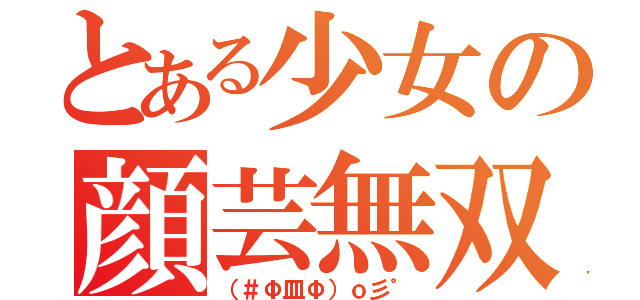 とある少女の
顔芸無双
（＃Φ皿Φ）o彡゜